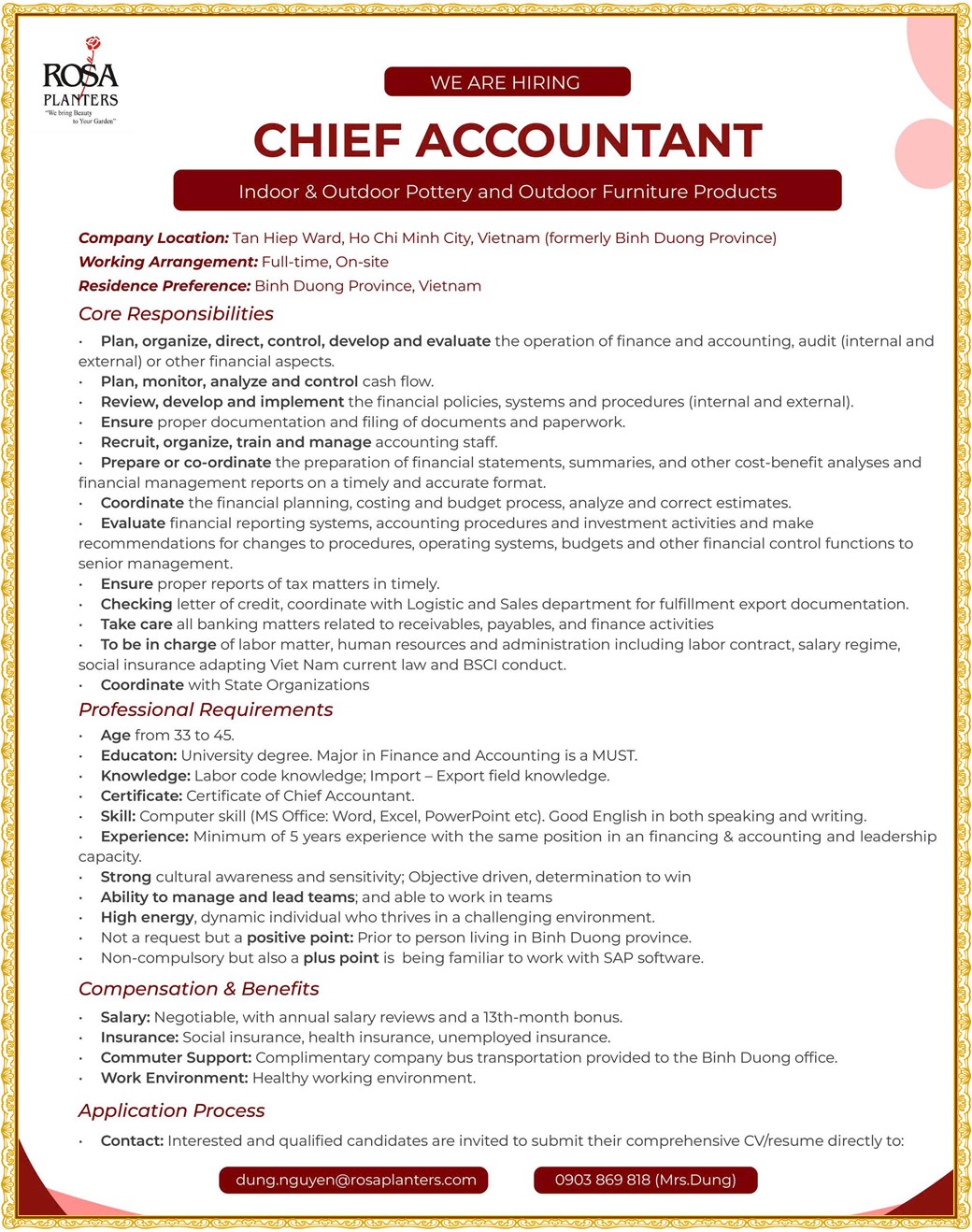 ROSA
PLANTERS
"We bring Beauty to Your Garden"

WE ARE HIRING

CHIEF ACCOUNTANT

Indoor & Outdoor Pottery and Outdoor Furniture Products

Company Location: Tan Hiep Ward, Ho Chi Minh City, Vietnam (formerly Binh Duong Province)
Working Arrangement: Full-time, On-site
Residence Preference: Binh Duong Province, Vietnam

Core Responsibilities

• Plan, organize, direct, control, develop and evaluate the operation of finance and accounting, audit (internal and external) or other financial aspects.
• Plan, monitor, analyze and control cash flow.
• Review, develop and implement the financial policies, systems and procedures (internal and external).
• Ensure proper documentation and filing of documents and paperwork.
• Recruit, organize, train and manage accounting staff.
• Prepare or co-ordinate the preparation of financial statements, summaries, and other cost-benefit analyses and financial management reports on a timely and accurate format.
• Coordinate the financial planning, costing and budget process, analyze and correct estimates.
• Evaluate financial reporting systems, accounting procedures and investment activities and make recommendations for changes to procedures, operating systems, budgets and other financial control functions to senior management.
• Ensure proper reports of tax matters in timely.
• Checking letter of credit, coordinate with Logistic and Sales department for fulfillment export documentation.
• Take care all banking matters related to receivables, payables, and finance activities
• To be in charge of labor matter, human resources and administration including labor contract, salary regime, social insurance adapting Viet Nam current law and BSCI conduct.
• Coordinate with State Organizations

Professional Requirements

• Age from 33 to 45.
• Educaton: University degree. Major in Finance and Accounting is a MUST.
• Knowledge: Labor code knowledge; Import – Export field knowledge.
• Certificate: Certificate of Chief Accountant.
• Skill: Computer skill (MS Office: Word, Excel, PowerPoint etc). Good English in both speaking and writing.
• Experience: Minimum of 5 years experience with the same position in an financing & accounting and leadership capacity.
• Strong cultural awareness and sensitivity; Objective driven, determination to win
• Ability to manage and lead teams; and able to work in teams
• High energy, dynamic individual who thrives in a challenging environment.
• Not a request but a positive point: Prior to person living in Binh Duong province.
• Non-compulsory but also a plus point is being familiar to work with SAP software.

Compensation & Benefits

• Salary: Negotiable, with annual salary reviews and a 13th-month bonus.
• Insurance: Social insurance, health insurance, unemployed insurance.
• Commuter Support: Complimentary company bus transportation provided to the Binh Duong office.
• Work Environment: Healthy working environment.

Application Process

• Contact: Interested and qualified candidates are invited to submit their comprehensive CV/resume directly to:

dung.nguyen@rosaplanters.com

0903 869 818 (Mrs.Dung)